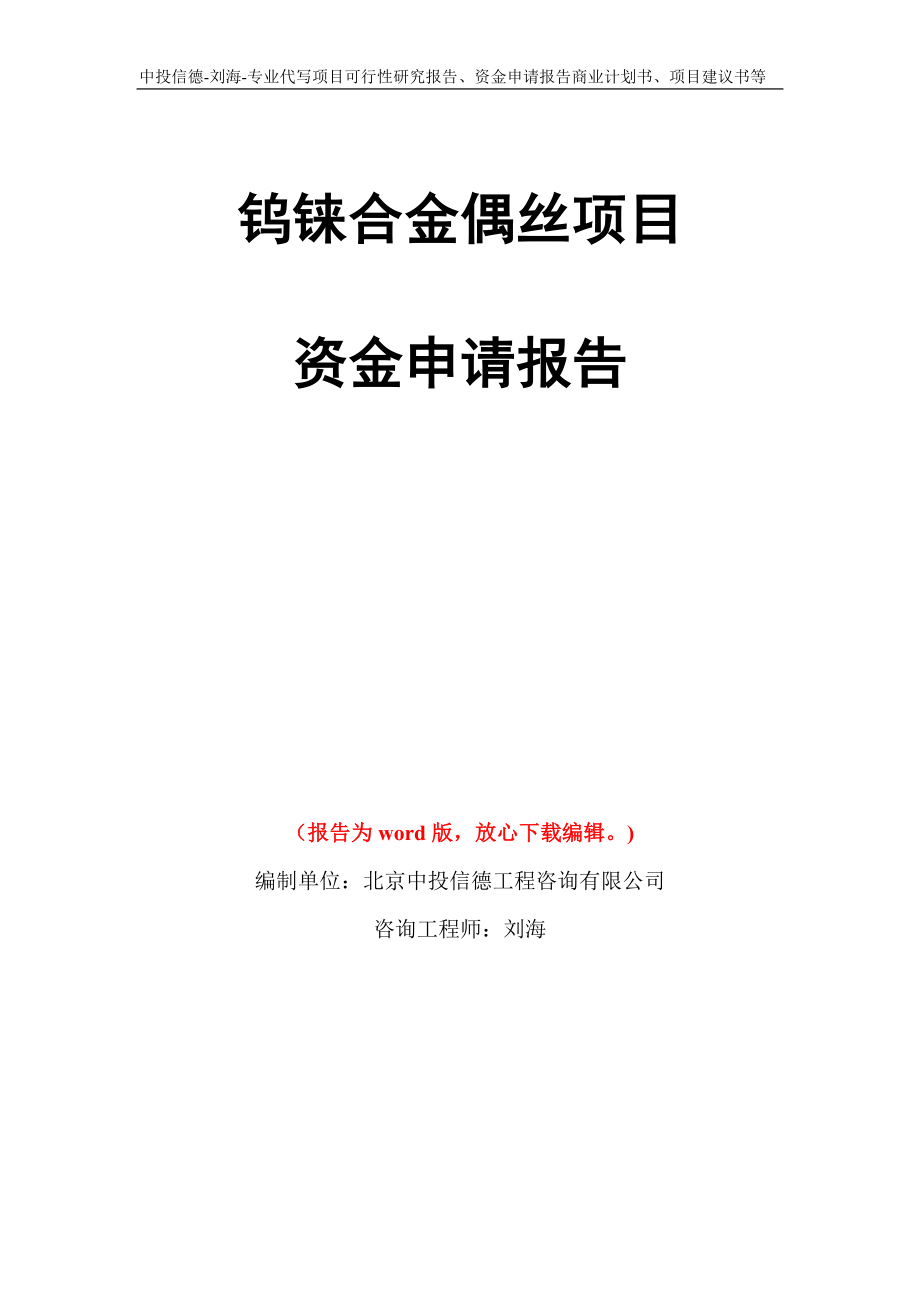 中投信德-刘海-专业代写项目可行性研究报告、资金申请报告商业计划书、项目建议书等

钨铼合金偶丝项目

资金申请报告

（报告为 word 版，放心下载编辑。）

编制单位：北京中投信德工程咨询有限公司

咨询工程师：刘海